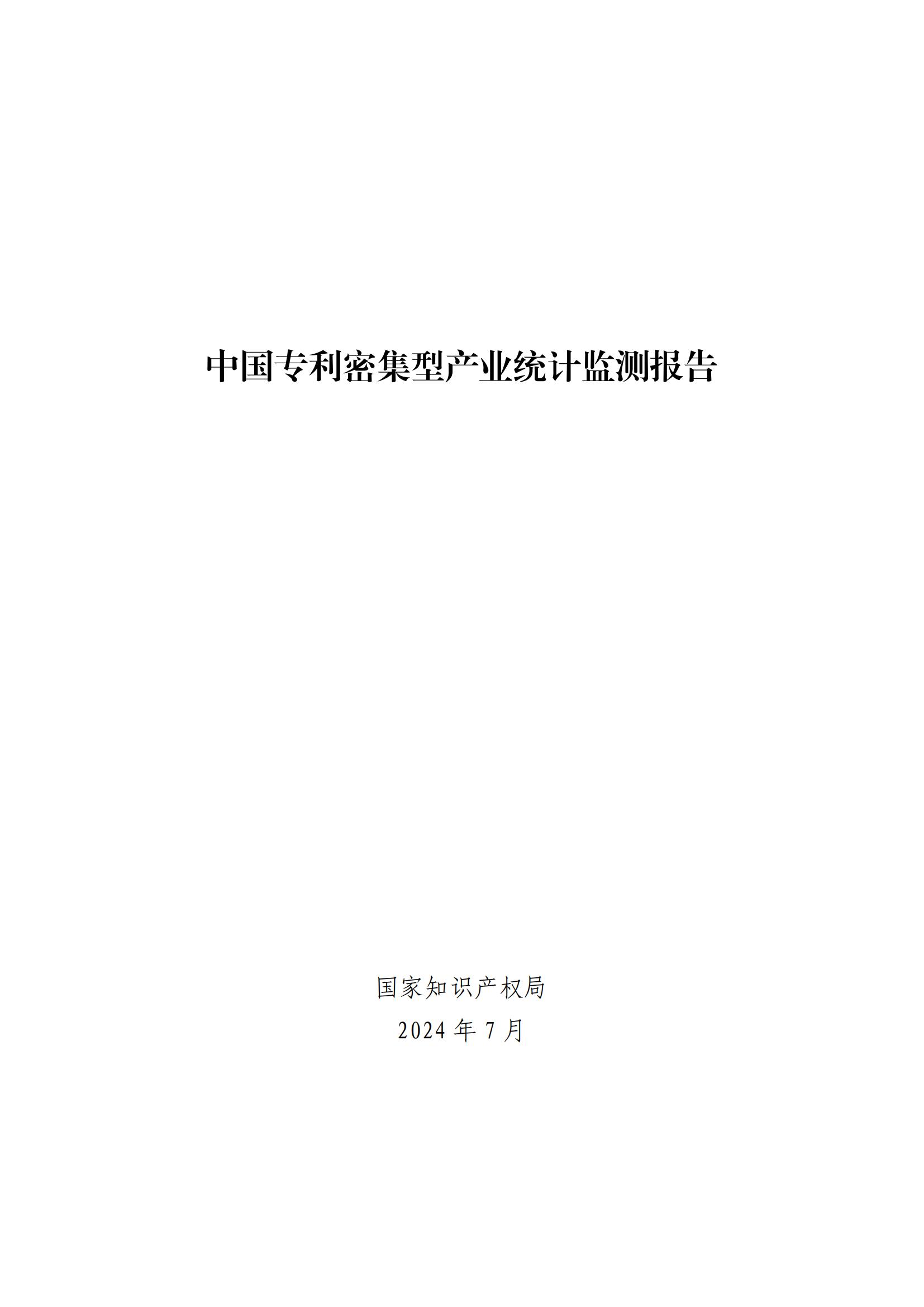 中国专利密集型产业统计监测报告

国家知识产权局
2024 年 7 月